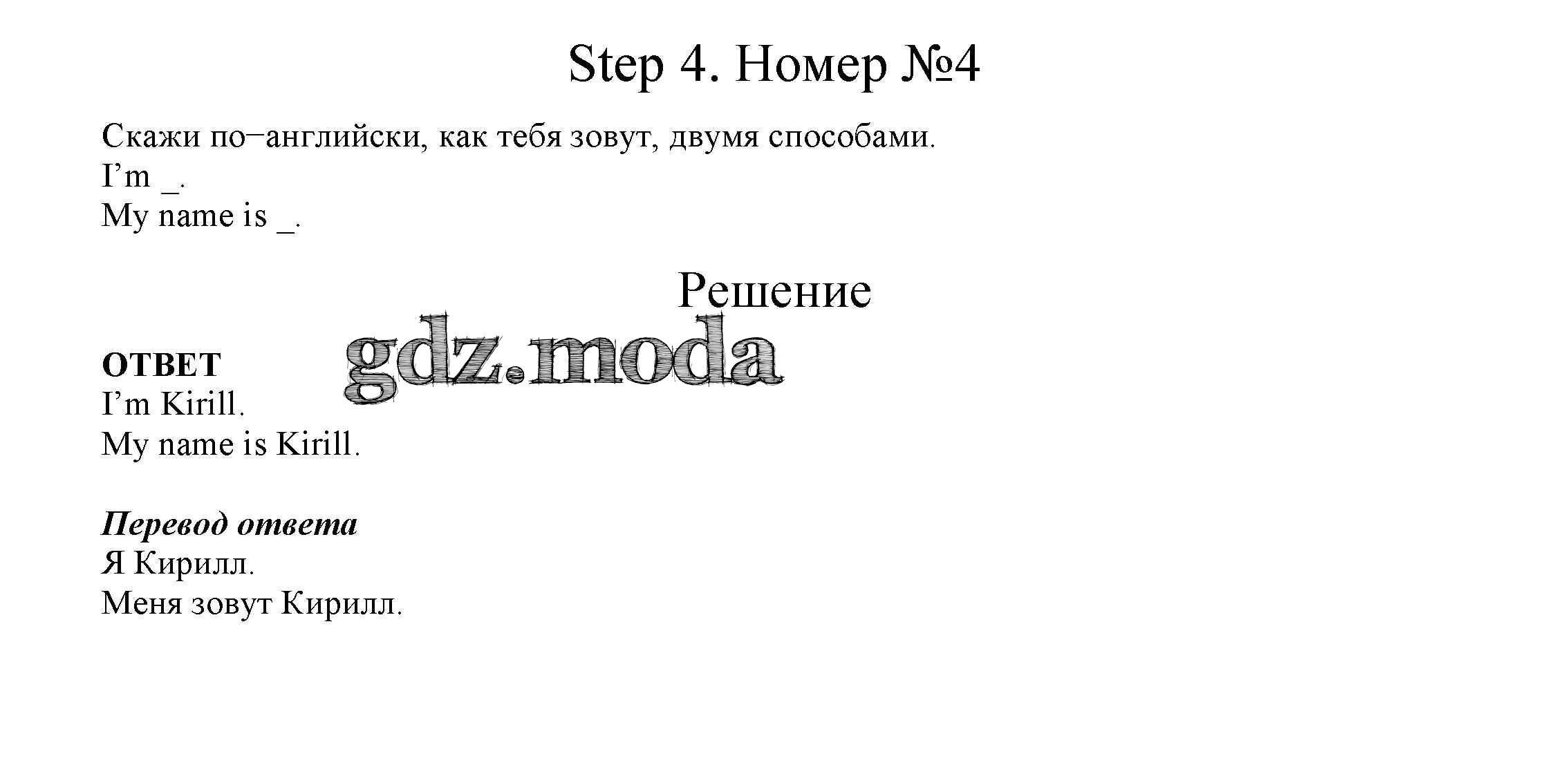 Step 4. Номер №4

Скажи по−английски, как тебя зовут, двумя способами.
I'm ____.
My name is ____.

Решение

ОТВЕТ
I'm Kirill.
My name is Kirill.

Перевод ответа
Я Кирилл.
Меня зовут Кирилл.

gdz.moda